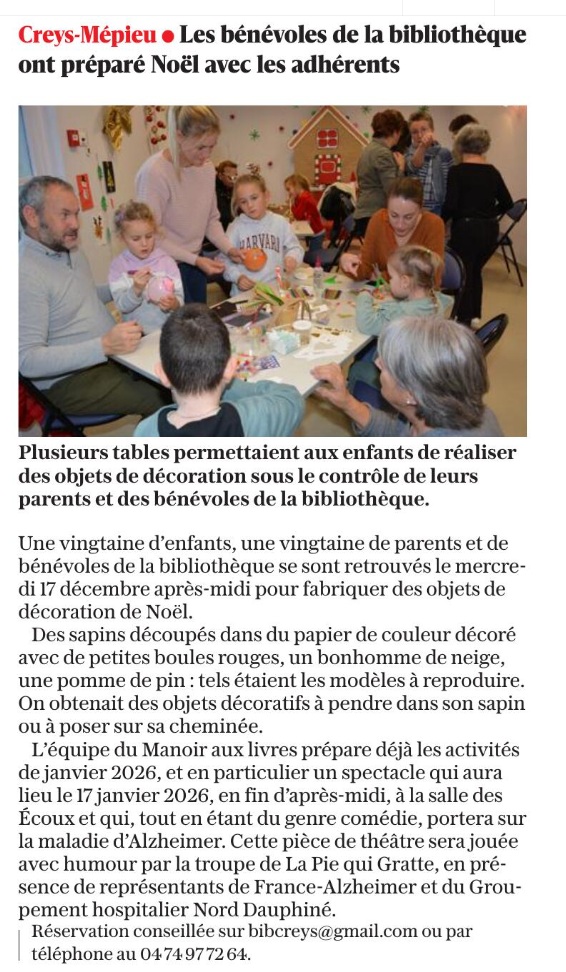 Creys-Mépieu ● Les bénévoles de la bibliothèque ont préparé Noël avec les adhérents

HARVARD

Plusieurs tables permettaient aux enfants de réaliser des objets de décoration sous le contrôle de leurs parents et des bénévoles de la bibliothèque.

Une vingtaine d'enfants, une vingtaine de parents et de bénévoles de la bibliothèque se sont retrouvés le mercredi 17 décembre après-midi pour fabriquer des objets de décoration de Noël.

Des sapins découpés dans du papier de couleur décoré avec de petites boules rouges, un bonhomme de neige, une pomme de pin : tels étaient les modèles à reproduire. On obtenait des objets décoratifs à pendre dans son sapin ou à poser sur sa cheminée.

L'équipe du Manoir aux livres prépare déjà les activités de janvier 2026, et en particulier un spectacle qui aura lieu le 17 janvier 2026, en fin d'après-midi, à la salle des Écoux et qui, tout en étant du genre comédie, portera sur la maladie d'Alzheimer. Cette pièce de théâtre sera jouée avec humour par la troupe de La Pie qui Gratte, en présence de représentants de France-Alzheimer et du Groupement hospitalier Nord Dauphiné.

Réservation conseillée sur bibcreys@gmail.com ou par téléphone au 04 74 97 72 64.